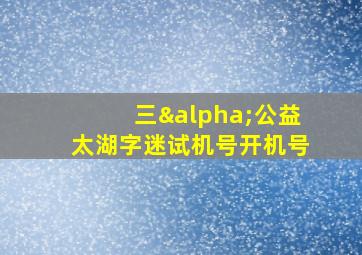 三&alpha;公益
太湖字迷试机号开机号